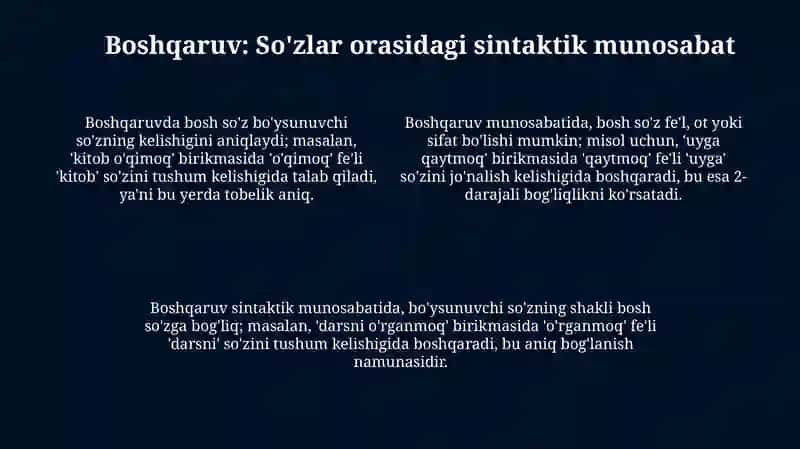 Boshqaruv: So'zlar orasidagi sintaktik munosabat

Boshqaruvda bosh so'z bo'ysunuvchi so'zning kelishigini aniqlaydi; masalan, 'kitob o'qimoq' birikmasida 'o'qimoq' fe'li 'kitob' so'zini tushum kelishigida talab qiladi, ya'ni bu yerda tobelik aniq.

Boshqaruv munosabatida, bosh so'z fe'l, ot yoki sifat bo'lishi mumkin; misol uchun, 'uyga qaytmoq' birikmasida 'qaytmoq' fe'li 'uyga' so'zini jo'nalish kelishigida boshqaradi, bu esa 2-darajali bog'liqlikni ko'rsatadi.

Boshqaruv sintaktik munosabatida, bo'ysunuvchi so'zning shakli bosh so'zga bog'liq; masalan, 'darsni o'rganmoq' birikmasida 'o'rganmoq' fe'li 'darsni' so'zini tushum kelishigida boshqaradi, bu aniq bog'lanish namunasidir.